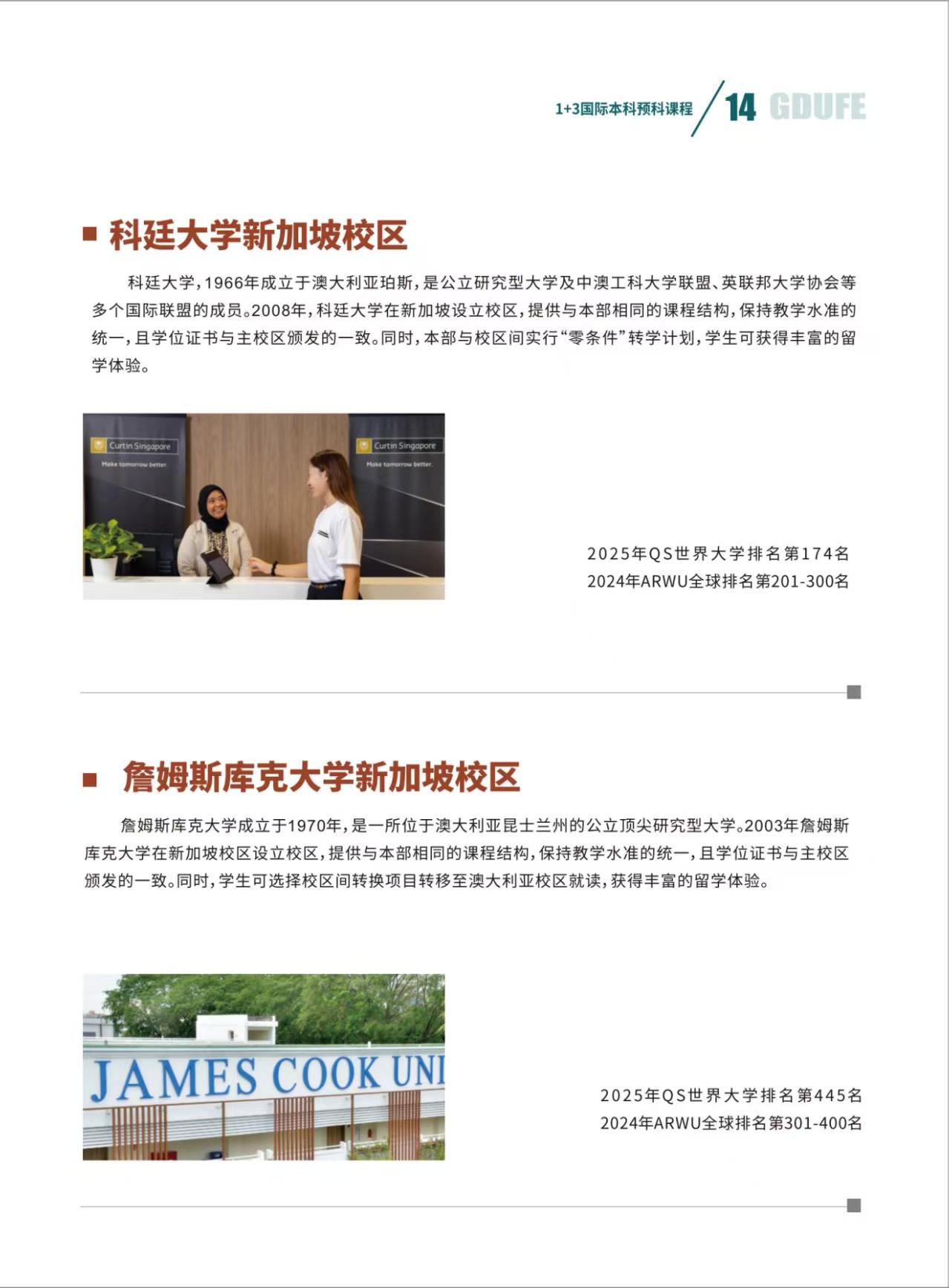 1+3国际本科预科课程 14 GDUFE

■ 科廷大学新加坡校区

科廷大学，1966年成立于澳大利亚珀斯，是公立研究型大学及中澳工科大学联盟、英联邦大学协会等多个国际联盟的成员。2008年，科廷大学在新加坡设立校区，提供与本部相同的课程结构，保持教学水准的统一，且学位证书与主校区颁发的一致。同时，本部与校区间实行“零条件”转学计划，学生可获得丰富的留学体验。

Curtin Singapore
Make tomorrow better.

Curtin Singapore
Make tomorrow better.

2025年QS世界大学排名第174名
2024年ARWU全球排名第201-300名

■ 詹姆斯库克大学新加坡校区

詹姆斯库克大学成立于1970年，是一所位于澳大利亚昆士兰州的公立顶尖研究型大学。2003年詹姆斯库克大学在新加坡校区设立校区，提供与本部相同的课程结构，保持教学水准的统一，且学位证书与主校区颁发的一致。同时，学生可选择校区间转换项目转移至澳大利亚校区就读，获得丰富的留学体验。

JAMES COOK UNI

2025年QS世界大学排名第445名
2024年ARWU全球排名第301-400名